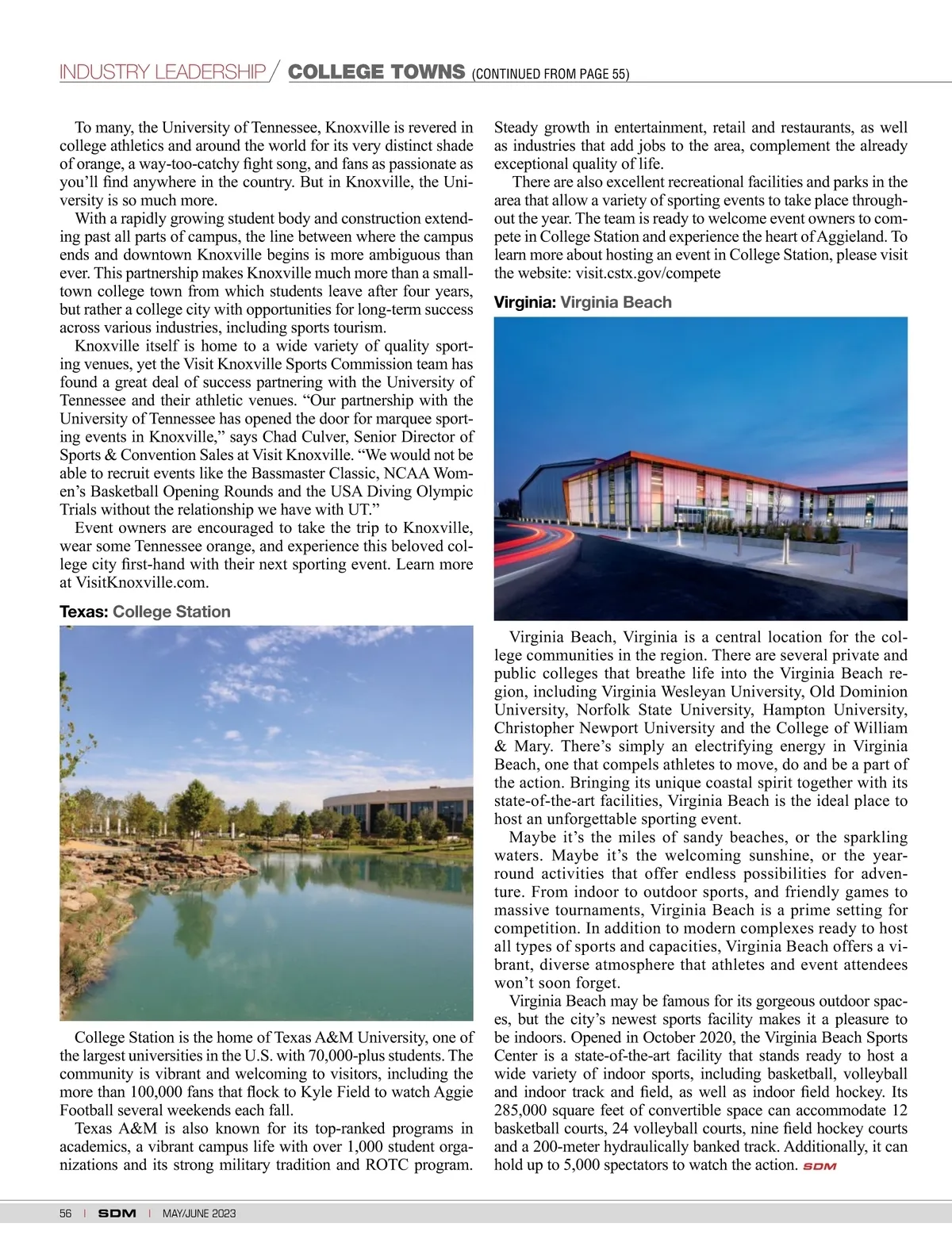 INDUSTRY LEADERSHIP / COLLEGE TOWNS (CONTINUED FROM PAGE 55)

To many, the University of Tennessee, Knoxville is revered in college athletics and around the world for its very distinct shade of orange, a way-too-catchy fight song, and fans as passionate as you'll find anywhere in the country. But in Knoxville, the University is so much more.

With a rapidly growing student body and construction extending past all parts of campus, the line between where the campus ends and downtown Knoxville begins is more ambiguous than ever. This partnership makes Knoxville much more than a small-town college town from which students leave after four years, but rather a college city with opportunities for long-term success across various industries, including sports tourism.

Knoxville itself is home to a wide variety of quality sporting venues, yet the Visit Knoxville Sports Commission team has found a great deal of success partnering with the University of Tennessee and their athletic venues. "Our partnership with the University of Tennessee has opened the door for marquee sporting events in Knoxville," says Chad Culver, Senior Director of Sports & Convention Sales at Visit Knoxville. "We would not be able to recruit events like the Bassmaster Classic, NCAA Women's Basketball Opening Rounds and the USA Diving Olympic Trials without the relationship we have with UT."

Event owners are encouraged to take the trip to Knoxville, wear some Tennessee orange, and experience this beloved college city first-hand with their next sporting event. Learn more at VisitKnoxville.com.

Texas: College Station

College Station is the home of Texas A&M University, one of the largest universities in the U.S. with 70,000-plus students. The community is vibrant and welcoming to visitors, including the more than 100,000 fans that flock to Kyle Field to watch Aggie Football several weekends each fall.

Texas A&M is also known for its top-ranked programs in academics, a vibrant campus life with over 1,000 student organizations and its strong military tradition and ROTC program. Steady growth in entertainment, retail and restaurants, as well as industries that add jobs to the area, complement the already exceptional quality of life.

There are also excellent recreational facilities and parks in the area that allow a variety of sporting events to take place throughout the year. The team is ready to welcome event owners to compete in College Station and experience the heart of Aggieland. To learn more about hosting an event in College Station, please visit the website: visit.cstx.gov/compete

Virginia: Virginia Beach

Virginia Beach, Virginia is a central location for the college communities in the region. There are several private and public colleges that breathe life into the Virginia Beach region, including Virginia Wesleyan University, Old Dominion University, Norfolk State University, Hampton University, Christopher Newport University and the College of William & Mary. There's simply an electrifying energy in Virginia Beach, one that compels athletes to move, do and be a part of the action. Bringing its unique coastal spirit together with its state-of-the-art facilities, Virginia Beach is the ideal place to host an unforgettable sporting event.

Maybe it's the miles of sandy beaches, or the sparkling waters. Maybe it's the welcoming sunshine, or the year-round activities that offer endless possibilities for adventure. From indoor to outdoor sports, and friendly games to massive tournaments, Virginia Beach is a prime setting for competition. In addition to modern complexes ready to host all types of sports and capacities, Virginia Beach offers a vibrant, diverse atmosphere that athletes and event attendees won't soon forget.

Virginia Beach may be famous for its gorgeous outdoor spaces, but the city's newest sports facility makes it a pleasure to be indoors. Opened in October 2020, the Virginia Beach Sports Center is a state-of-the-art facility that stands ready to host a wide variety of indoor sports, including basketball, volleyball and indoor track and field, as well as indoor field hockey. Its 285,000 square feet of convertible space can accommodate 12 basketball courts, 24 volleyball courts, nine field hockey courts and a 200-meter hydraulically banked track. Additionally, it can hold up to 5,000 spectators to watch the action. SDM

56 | SDM | MAY/JUNE 2023